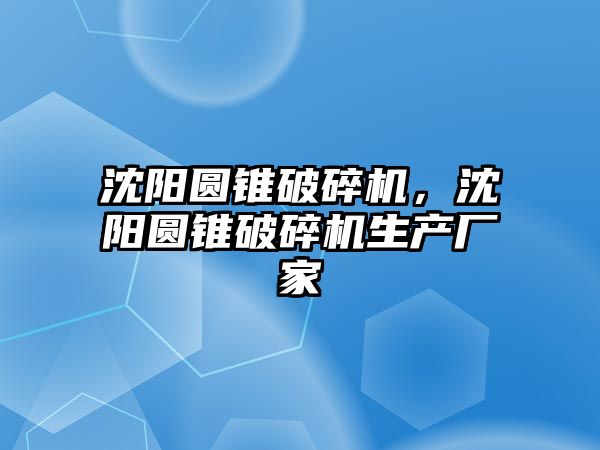 沈阳圆锥破碎机，沈阳圆锥破碎机生产厂家